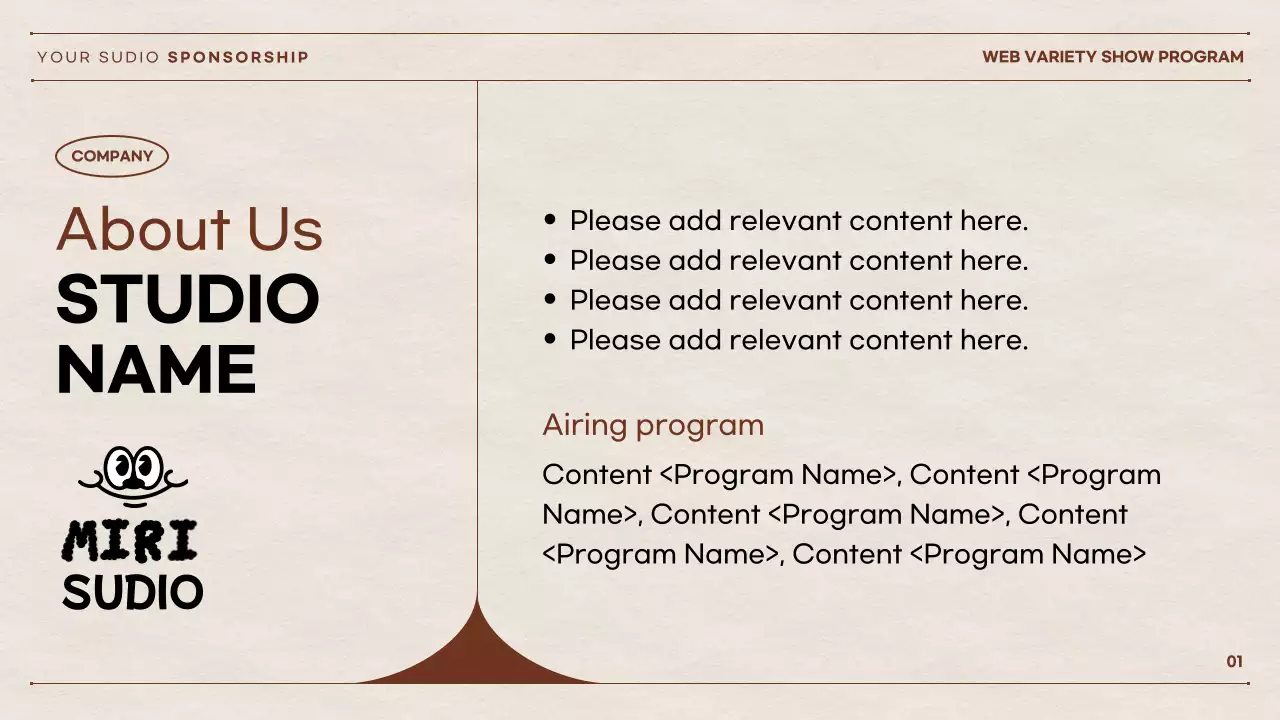 YOUR SUDIO SPONSORSHIP

WEB VARIETY SHOW PROGRAM

COMPANY

About Us
STUDIO NAME

MIRI
SUDIO

- Please add relevant content here.
- Please add relevant content here.
- Please add relevant content here.
- Please add relevant content here.

Airing program

Content <Program Name>, Content <Program Name>, Content <Program Name>, Content <Program Name>, Content <Program Name>

01